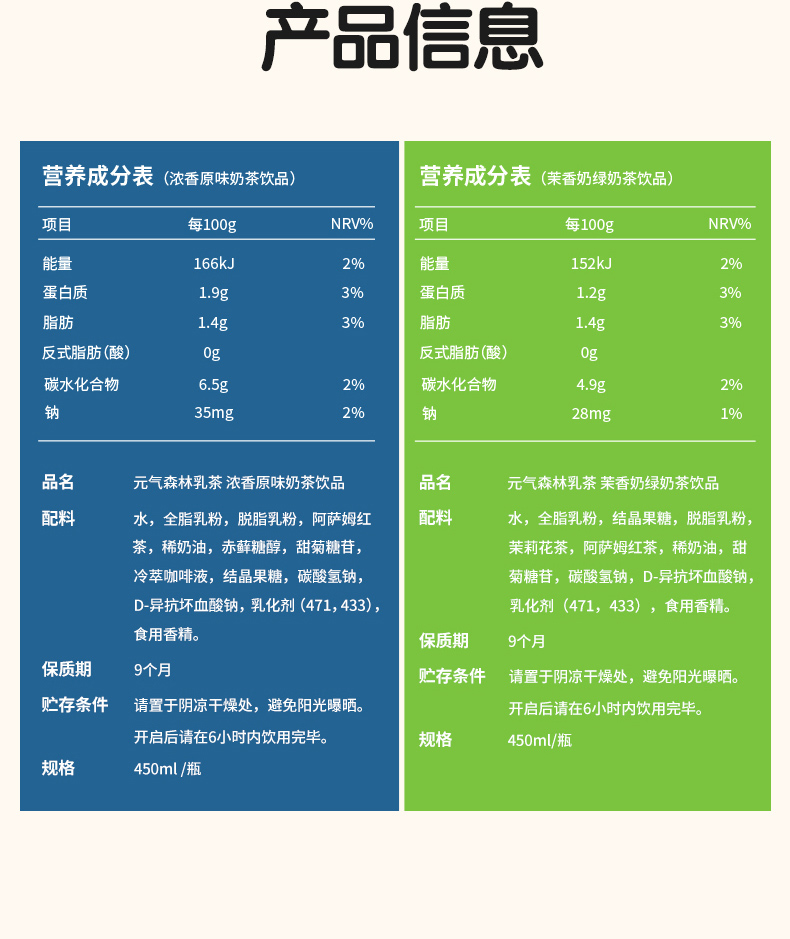 产品信息

营养成分表（浓香原味奶茶饮品）

| 项目 | 每100g | NRV% |
|---|---|---|
| 能量 | 166kJ | 2% |
| 蛋白质 | 1.9g | 3% |
| 脂肪 | 1.4g | 3% |
| 反式脂肪(酸) | 0g | |
| 碳水化合物 | 6.5g | 2% |
| 钠 | 35mg | 2% |

品名 元气森林乳茶 浓香原味奶茶饮品

配料 水，全脂乳粉，脱脂乳粉，阿萨姆红茶，稀奶油，赤藓糖醇，甜菊糖苷，冷萃咖啡液，结晶果糖，碳酸氢钠，D-异抗坏血酸钠，乳化剂（471，433），食用香精。

保质期 9个月

贮存条件 请置于阴凉干燥处，避免阳光曝晒。开启后请在6小时内饮用完毕。

规格 450ml /瓶

营养成分表（茉香奶绿奶茶饮品）

| 项目 | 每100g | NRV% |
|---|---|---|
| 能量 | 152kJ | 2% |
| 蛋白质 | 1.2g | 3% |
| 脂肪 | 1.4g | 3% |
| 反式脂肪(酸) | 0g | |
| 碳水化合物 | 4.9g | 2% |
| 钠 | 28mg | 1% |

品名 元气森林乳茶 茉香奶绿奶茶饮品

配料 水，全脂乳粉，结晶果糖，脱脂乳粉，茉莉花茶，阿萨姆红茶，稀奶油，甜菊糖苷，碳酸氢钠，D-异抗坏血酸钠，乳化剂（471，433），食用香精。

保质期 9个月

贮存条件 请置于阴凉干燥处，避免阳光曝晒。开启后请在6小时内饮用完毕。

规格 450ml/瓶